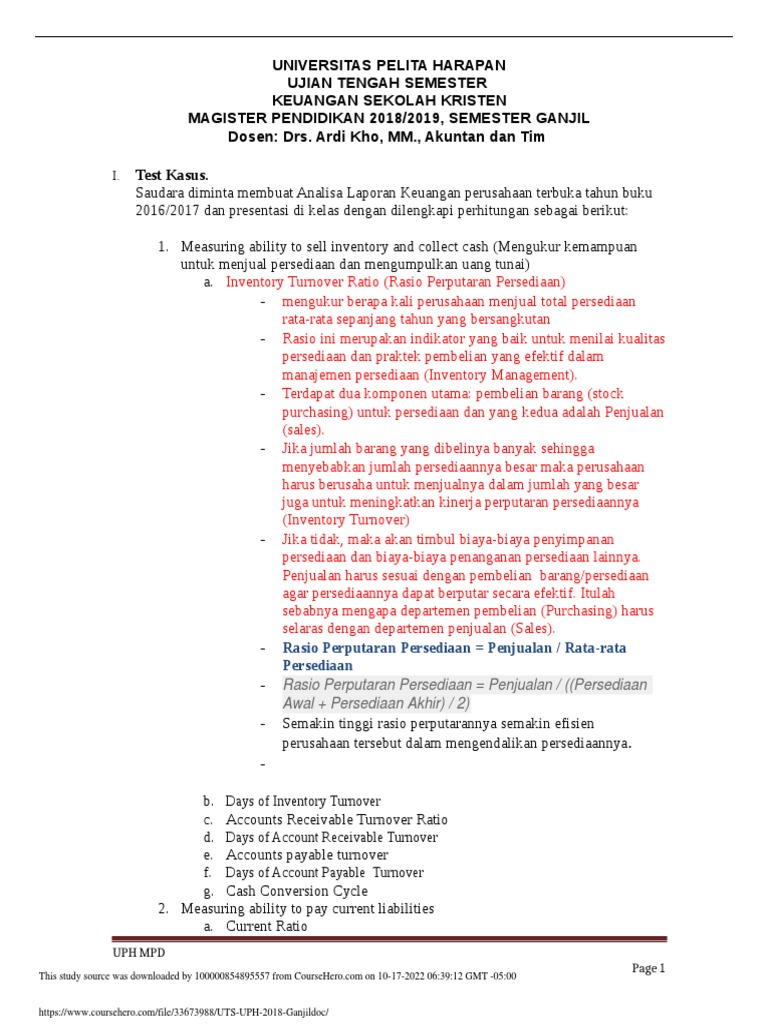 UNIVERSITAS PELITA HARAPAN
UJIAN TENGAH SEMESTER
KEUANGAN SEKOLAH KRISTEN
MAGISTER PENDIDIKAN 2018/2019, SEMESTER GANJIL
Dosen: Drs. Ardi Kho, MM., Akuntan dan Tim

I. Test Kasus.
Saudara diminta membuat Analisa Laporan Keuangan perusahaan terbuka tahun buku 2016/2017 dan presentasi di kelas dengan dilengkapi perhitungan sebagai berikut:

1. Measuring ability to sell inventory and collect cash (Mengukur kemampuan untuk menjual persediaan dan mengumpulkan uang tunai)
a. Inventory Turnover Ratio (Rasio Perputaran Persediaan)
- mengukur berapa kali perusahaan menjual total persediaan rata-rata sepanjang tahun yang bersangkutan
- Rasio ini merupakan indikator yang baik untuk menilai kualitas persediaan dan praktek pembelian yang efektif dalam manajemen persediaan (Inventory Management).
- Terdapat dua komponen utama: pembelian barang (stock purchasing) untuk persediaan dan yang kedua adalah Penjualan (sales).
- Jika jumlah barang yang dibelinya banyak sehingga menyebabkan jumlah persediaannya besar maka perusahaan harus berusaha untuk menjualnya dalam jumlah yang besar juga untuk meningkatkan kinerja perputaran persediaannya (Inventory Turnover)
- Jika tidak, maka akan timbul biaya-biaya penyimpanan persediaan dan biaya-biaya penanganan persediaan lainnya. Penjualan harus sesuai dengan pembelian barang/persediaan agar persediaannya dapat berputar secara efektif. Itulah sebabnya mengapa departemen pembelian (Purchasing) harus selaras dengan departemen penjualan (Sales).
- Rasio Perputaran Persediaan = Penjualan / Rata-rata Persediaan
- Rasio Perputaran Persediaan = Penjualan / ((Persediaan Awal + Persediaan Akhir) / 2)
- Semakin tinggi rasio perputarannya semakin efisien perusahaan tersebut dalam mengendalikan persediaannya.
-
b. Days of Inventory Turnover
c. Accounts Receivable Turnover Ratio
d. Days of Account Receivable Turnover
e. Accounts payable turnover
f. Days of Account Payable Turnover
g. Cash Conversion Cycle
2. Measuring ability to pay current liabilities
a. Current Ratio

UPH MPD
Page 1
This study source was downloaded by 100000854895557 from CourseHero.com on 10-17-2022 06:39:12 GMT -05:00

https://www.coursehero.com/file/33673988/UTS-UPH-2018-Ganjildoc/